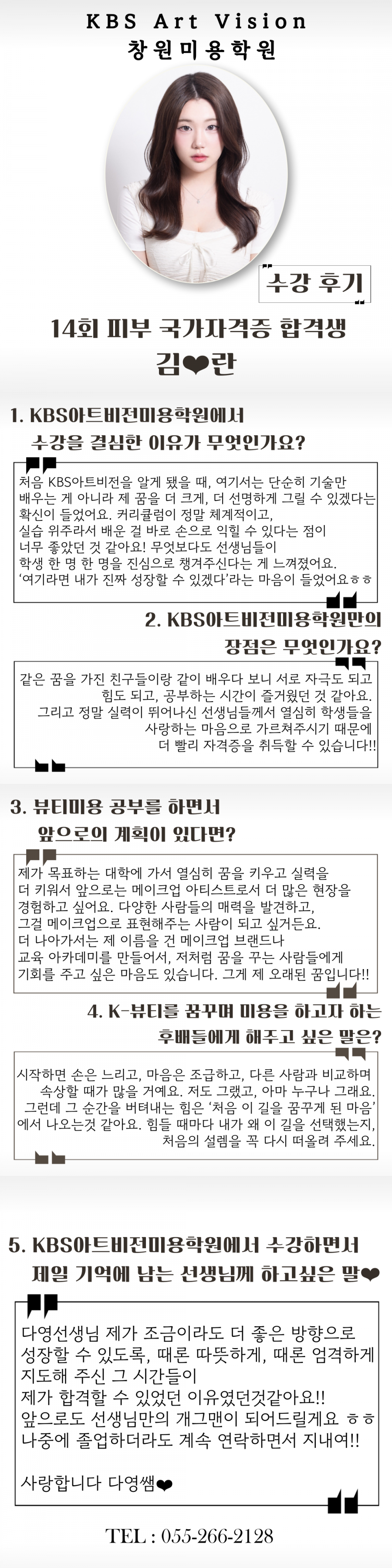 KBS Art Vision
창원미용학원

수강 후기

14회 피부 국가자격증 합격생
김❤란

1. KBS아트비전미용학원에서
수강을 결심한 이유가 무엇인가요?

처음 KBS아트비전을 알게 됐을 때, 여기서는 단순히 기술만 배우는 게 아니라 제 꿈을 더 크게, 더 선명하게 그릴 수 있겠다는 확신이 들었어요. 커리큘럼이 정말 체계적이고, 실습 위주라서 배운 걸 바로 손으로 익힐 수 있다는 점이 너무 좋았던 것 같아요! 무엇보다도 선생님들이 학생 한 명 한 명을 진심으로 챙겨주신다는 게 느껴졌어요. '여기라면 내가 진짜 성장할 수 있겠다'라는 마음이 들었어요ㅎㅎ

2. KBS아트비전미용학원만의
장점은 무엇인가요?

같은 꿈을 가진 친구들이랑 같이 배우다 보니 서로 자극도 되고 힘도 되고, 공부하는 시간이 즐거웠던 것 같아요. 그리고 정말 실력이 뛰어나신 선생님들께서 열심히 학생들을 사랑하는 마음으로 가르쳐주시기 때문에 더 빨리 자격증을 취득할 수 있습니다!!

3. 뷰티미용 공부를 하면서
앞으로의 계획이 있다면?

제가 목표하는 대학에 가서 열심히 꿈을 키우고 실력을 더 키워서 앞으로는 메이크업 아티스트로서 더 많은 현장을 경험하고 싶어요. 다양한 사람들의 매력을 발견하고, 그걸 메이크업으로 표현해주는 사람이 되고 싶거든요. 더 나아가서는 제 이름을 건 메이크업 브랜드나 교육 아카데미를 만들어서, 저처럼 꿈을 꾸는 사람들에게 기회를 주고 싶은 마음도 있습니다. 그게 제 오래된 꿈입니다!!

4. K-뷰티를 꿈꾸며 미용을 하고자 하는
후배들에게 해주고 싶은 말은?

시작하면 손은 느리고, 마음은 조급하고, 다른 사람과 비교하며 속상할 때가 많을 거예요. 저도 그랬고, 아마 누구나 그래요. 그런데 그 순간을 버텨내는 힘은 '처음 이 길을 꿈꾸게 된 마음'에서 나오는것 같아요. 힘들 때마다 내가 왜 이 길을 선택했는지, 처음의 설렘을 꼭 다시 떠올려 주세요.

5. KBS아트비전미용학원에서 수강하면서
제일 기억에 남는 선생님께 하고싶은 말❤

다영선생님 제가 조금이라도 더 좋은 방향으로 성장할 수 있도록, 때론 따뜻하게, 때론 엄격하게 지도해 주신 그 시간들이
제가 합격할 수 있었던 이유였던것같아요!!
앞으로도 선생님만의 개그맨이 되어드릴게요 ㅎㅎ
나중에 졸업하더라도 계속 연락하면서 지내여!!

사랑합니다 다영쌤❤

TEL : 055-266-2128